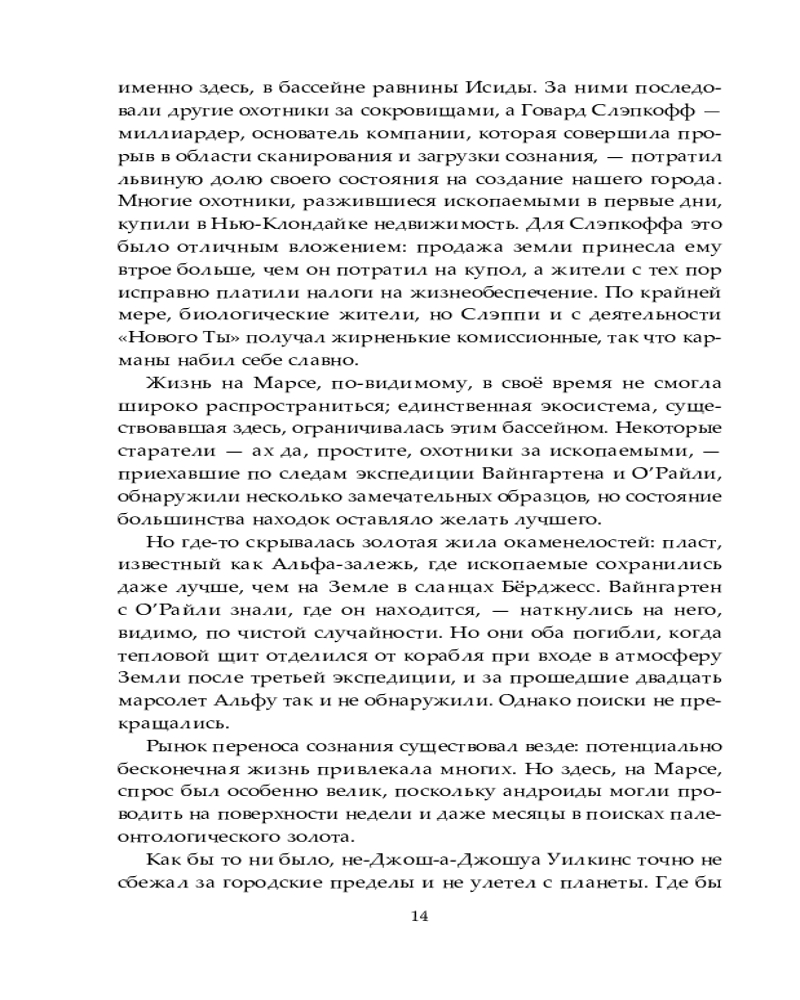 именно здесь, в бассейне равнины Исиды. За ними последовали другие охотники за сокровищами, а Говард Слэпкофф — миллиардер, основатель компании, которая совершила прорыв в области сканирования и загрузки сознания, — потратил львиную долю своего состояния на создание нашего города. Многие охотники, разжившиеся ископаемыми в первые дни, купили в Нью-Клондайке недвижимость. Для Слэпкоффа это было отличным вложением: продажа земли принесла ему втрое больше, чем он потратил на купол, а жители с тех пор исправно платили налоги на жизнеобеспечение. По крайней мере, биологические жители, но Слэппи и с деятельности «Нового Ты» получал жирненькие комиссионные, так что карманы набил себе славно.

Жизнь на Марсе, по-видимому, в своё время не смогла широко распространиться; единственная экосистема, существовавшая здесь, ограничивалась этим бассейном. Некоторые старатели — ах да, простите, охотники за ископаемыми, — приехавшие по следам экспедиции Вайнгартена и О'Райли, обнаружили несколько замечательных образцов, но состояние большинства находок оставляло желать лучшего.

Но где-то скрывалась золотая жила окаменелостей: пласт, известный как Альфа-залежь, где ископаемые сохранились даже лучше, чем на Земле в сланцах Бёрджесс. Вайнгартен с О'Райли знали, где он находится, — наткнулись на него, видимо, по чистой случайности. Но они оба погибли, когда тепловой щит отделился от корабля при входе в атмосферу Земли после третьей экспедиции, и за прошедшие двадцать марсолет Альфу так и не обнаружили. Однако поиски не прекращались.

Рынок переноса сознания существовал везде: потенциально бесконечная жизнь привлекала многих. Но здесь, на Марсе, спрос был особенно велик, поскольку андроиды могли проводить на поверхности недели и даже месяцы в поисках палеонтологического золота.

Как бы то ни было, не-Джош-а-Джошуа Уилкинс точно не сбежал за городские пределы и не улетел с планеты. Где бы

14